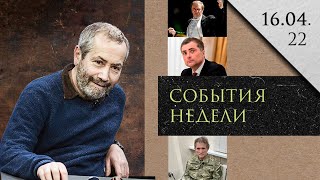 16.04.
22

СОБЫТИЯ
НЕДЕЛИ